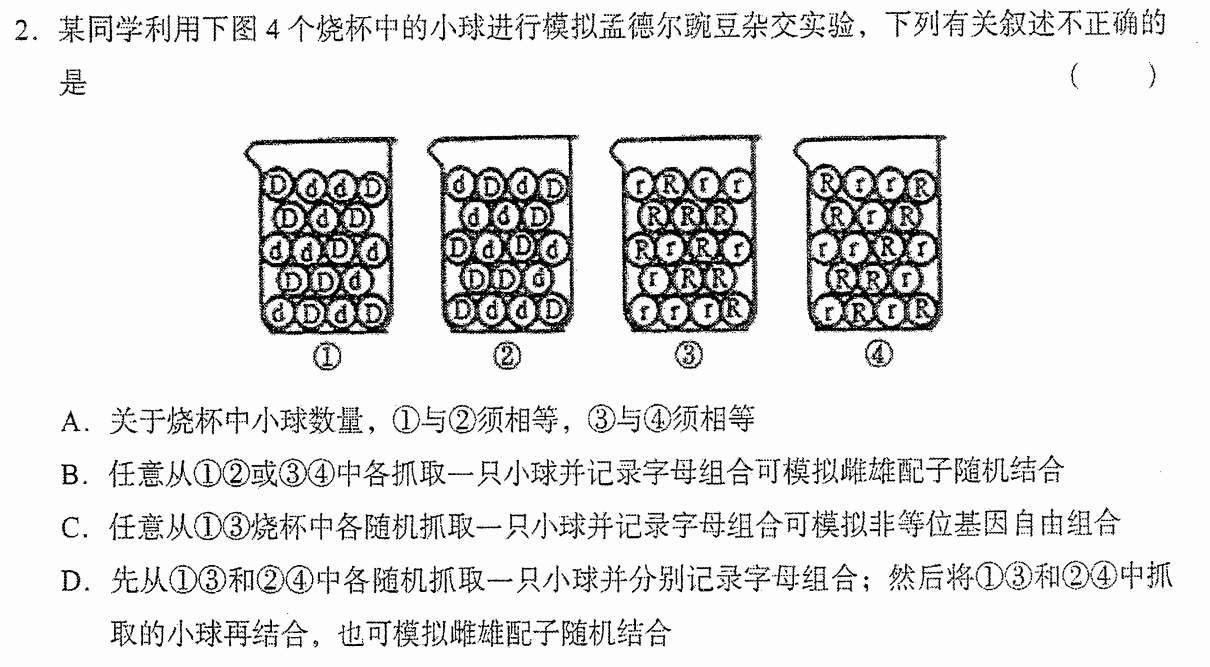 2. 某同学利用下图 4 个烧杯中的小球进行模拟孟德尔豌豆杂交实验，下列有关叙述不正确的是 （ ）

D d d D
D d D
d d D d
D D d
d D d D
①

d D d D
d d D
D d D d
D D d
D d d D
②

r R r r
R R R
R r R r
r R R
r r r R
③

R r r R
R r R
r r R r
R R r
r R r R
④

A. 关于烧杯中小球数量，①与②须相等，③与④须相等

B. 任意从①②或③④中各抓取一只小球并记录字母组合可模拟雌雄配子随机结合

C. 任意从①③烧杯中各随机抓取一只小球并记录字母组合可模拟非等位基因自由组合

D. 先从①③和②④中各随机抓取一只小球并分别记录字母组合；然后将①③和②④中抓取的小球再结合，也可模拟雌雄配子随机结合